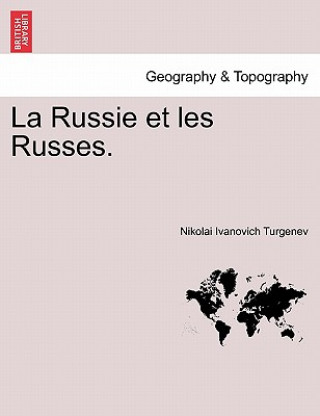 BRITISH LIBRARY

Geography & Topography

La Russie et les Russes.

Nikolai Ivanovich Turgenev